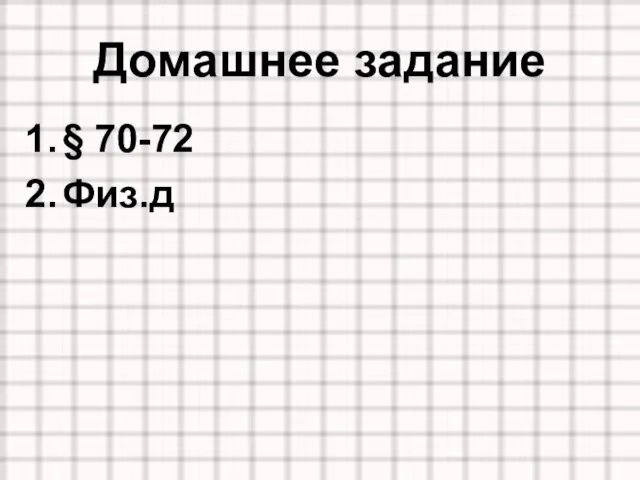 Домашнее задание

1. § 70-72
2. Физ.д